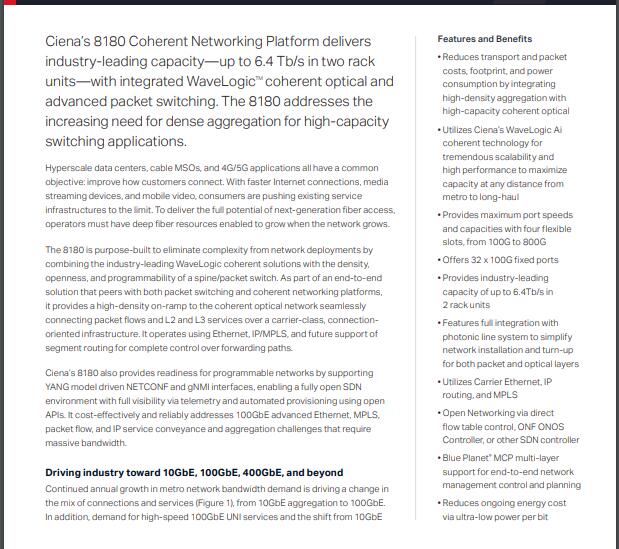 Ciena's 8180 Coherent Networking Platform delivers industry-leading capacity—up to 6.4 Tb/s in two rack units—with integrated WaveLogic™ coherent optical and advanced packet switching. The 8180 addresses the increasing need for dense aggregation for high-capacity switching applications.

Hyperscale data centers, cable MSOs, and 4G/5G applications all have a common objective: improve how customers connect. With faster Internet connections, media streaming devices, and mobile video, consumers are pushing existing service infrastructures to the limit. To deliver the full potential of next-generation fiber access, operators must have deep fiber resources enabled to grow when the network grows.

The 8180 is purpose-built to eliminate complexity from network deployments by combining the industry-leading WaveLogic coherent solutions with the density, openness, and programmability of a spine/packet switch. As part of an end-to-end solution that peers with both packet switching and coherent networking platforms, it provides a high-density on-ramp to the coherent optical network seamlessly connecting packet flows and L2 and L3 services over a carrier-class, connection-oriented infrastructure. It operates using Ethernet, IP/MPLS, and future support of segment routing for complete control over forwarding paths.

Ciena's 8180 also provides readiness for programmable networks by supporting YANG model driven NETCONF and gNMI interfaces, enabling a fully open SDN environment with full visibility via telemetry and automated provisioning using open APIs. It cost-effectively and reliably addresses 100GbE advanced Ethernet, MPLS, packet flow, and IP service conveyance and aggregation challenges that require massive bandwidth.

Driving industry toward 10GbE, 100GbE, 400GbE, and beyond

Continued annual growth in metro network bandwidth demand is driving a change in the mix of connections and services (Figure 1), from 10GbE aggregation to 100GbE. In addition, demand for high-speed 100GbE UNI services and the shift from 10GbE

Features and Benefits

• Reduces transport and packet costs, footprint, and power consumption by integrating high-density aggregation with high-capacity coherent optical

• Utilizes Ciena's WaveLogic Ai coherent technology for tremendous scalability and high performance to maximize capacity at any distance from metro to long-haul

• Provides maximum port speeds and capacities with four flexible slots, from 100G to 800G

• Offers 32 x 100G fixed ports

• Provides industry-leading capacity of up to 6.4Tb/s in 2 rack units

• Features full integration with photonic line system to simplify network installation and turn-up for both packet and optical layers

• Utilizes Carrier Ethernet, IP routing, and MPLS

• Open Networking via direct flow table control, ONF ONOS Controller, or other SDN controller

• Blue Planet® MCP multi-layer support for end-to-end network management control and planning

• Reduces ongoing energy cost via ultra-low power per bit